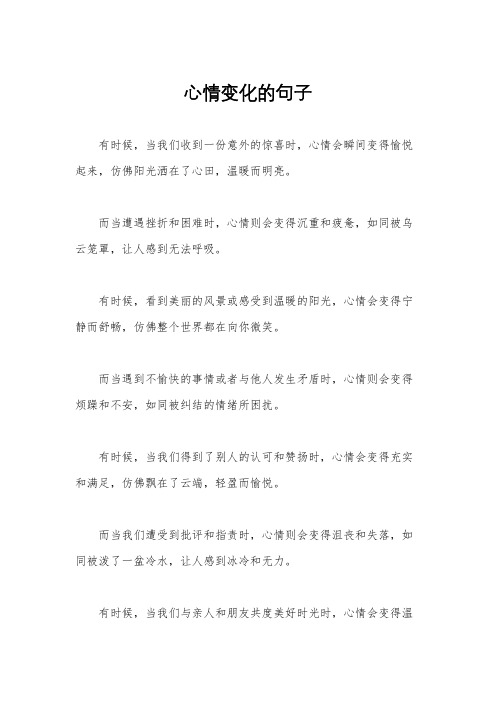 心情变化的句子

有时候，当我们收到一份意外的惊喜时，心情会瞬间变得愉悦起来，仿佛阳光洒在了心田，温暖而明亮。

而当遭遇挫折和困难时，心情则会变得沉重和疲惫，如同被乌云笼罩，让人感到无法呼吸。

有时候，看到美丽的风景或感受到温暖的阳光，心情会变得宁静而舒畅，仿佛整个世界都在向你微笑。

而当遇到不愉快的事情或者与他人发生矛盾时，心情则会变得烦躁和不安，如同被纠结的情绪所困扰。

有时候，当我们得到了别人的认可和赞扬时，心情会变得充实和满足，仿佛飘在了云端，轻盈而愉悦。

而当我们遭受到批评和指责时，心情则会变得沮丧和失落，如同被泼了一盆冷水，让人感到冰冷和无力。

有时候，当我们与亲人和朋友共度美好时光时，心情会变得温